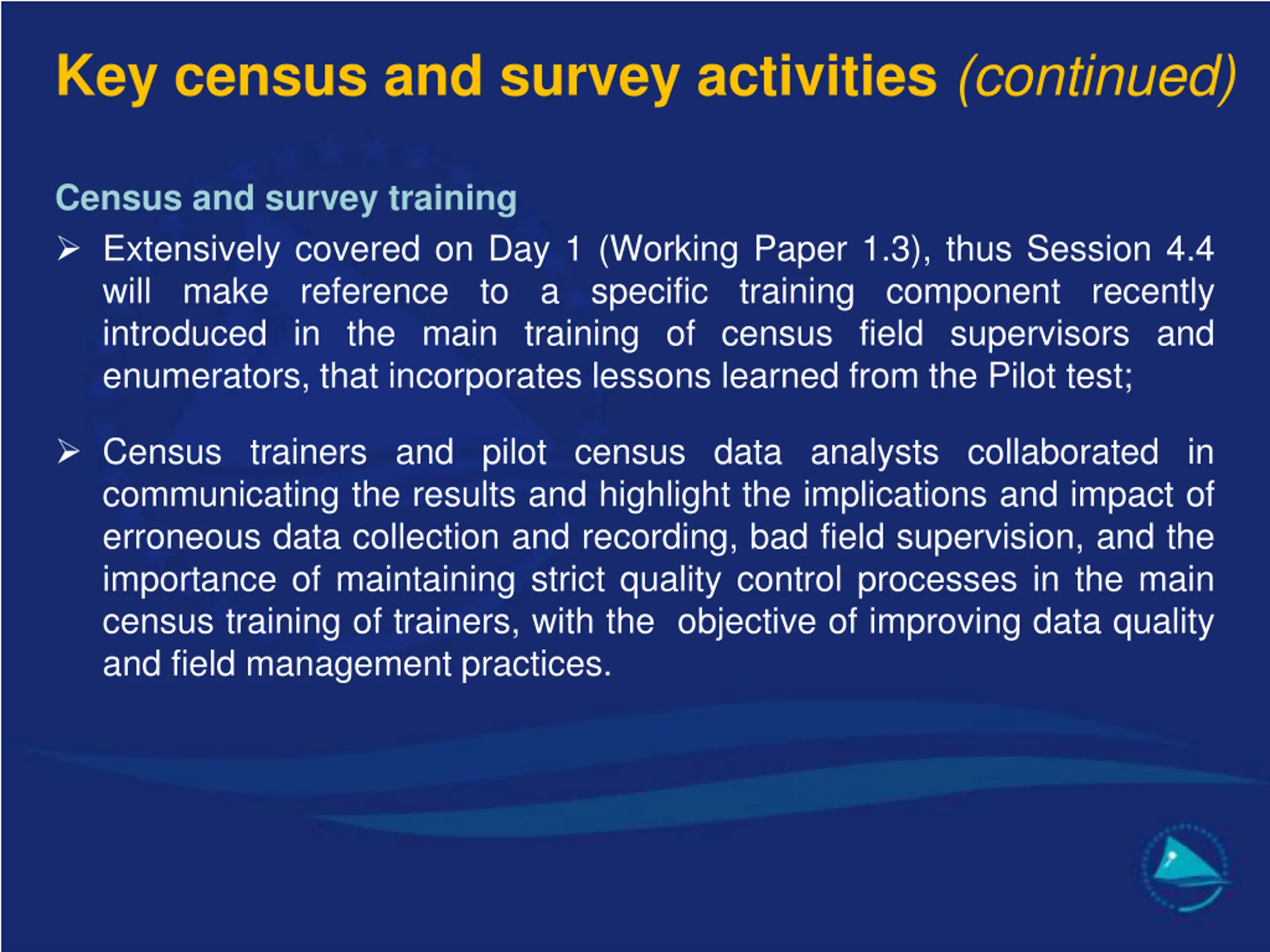 Key census and survey activities (continued)

Census and survey training

➢ Extensively covered on Day 1 (Working Paper 1.3), thus Session 4.4 will make reference to a specific training component recently introduced in the main training of census field supervisors and enumerators, that incorporates lessons learned from the Pilot test;

➢ Census trainers and pilot census data analysts collaborated in communicating the results and highlight the implications and impact of erroneous data collection and recording, bad field supervision, and the importance of maintaining strict quality control processes in the main census training of trainers, with the objective of improving data quality and field management practices.